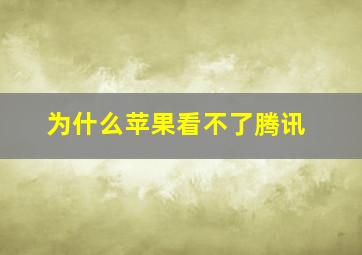 为什么苹果看不了腾讯